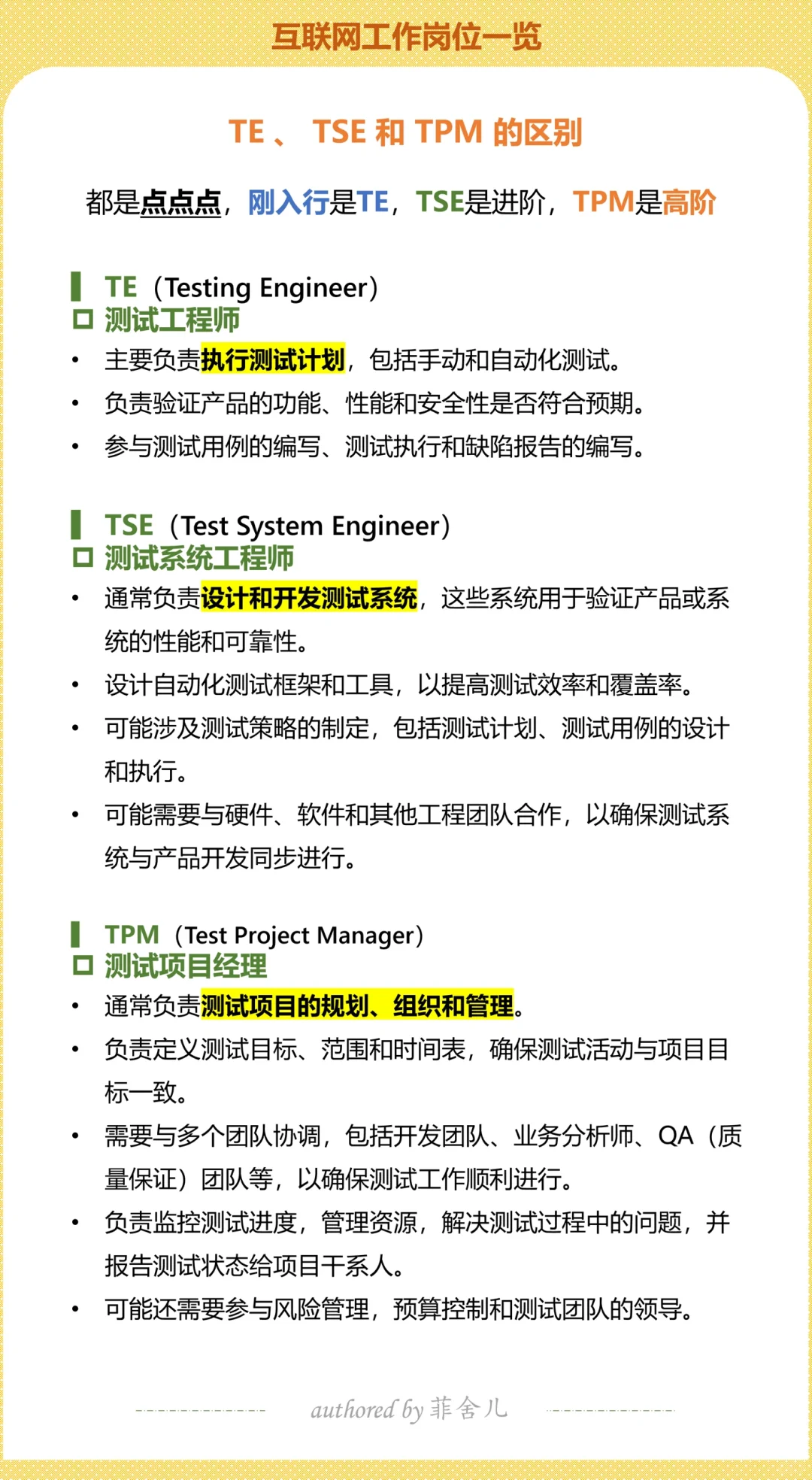 互联网工作岗位一览

TE 、 TSE 和 TPM 的区别

都是点点点，刚入行是TE，TSE是进阶，TPM是高阶

TE（Testing Engineer）
测试工程师

• 主要负责执行测试计划，包括手动和自动化测试。
• 负责验证产品的功能、性能和安全性是否符合预期。
• 参与测试用例的编写、测试执行和缺陷报告的编写。

TSE（Test System Engineer）
测试系统工程师

• 通常负责设计和开发测试系统，这些系统用于验证产品或系统的性能和可靠性。
• 设计自动化测试框架和工具，以提高测试效率和覆盖率。
• 可能涉及测试策略的制定，包括测试计划、测试用例的设计和执行。
• 可能需要与硬件、软件和其他工程团队合作，以确保测试系统与产品开发同步进行。

TPM（Test Project Manager）
测试项目经理

• 通常负责测试项目的规划、组织和管理。
• 负责定义测试目标、范围和时间表，确保测试活动与项目目标一致。
• 需要与多个团队协调，包括开发团队、业务分析师、QA（质量保证）团队等，以确保测试工作顺利进行。
• 负责监控测试进度，管理资源，解决测试过程中的问题，并报告测试状态给项目干系人。
• 可能还需要参与风险管理，预算控制和测试团队的领导。

authored by 菲舍儿